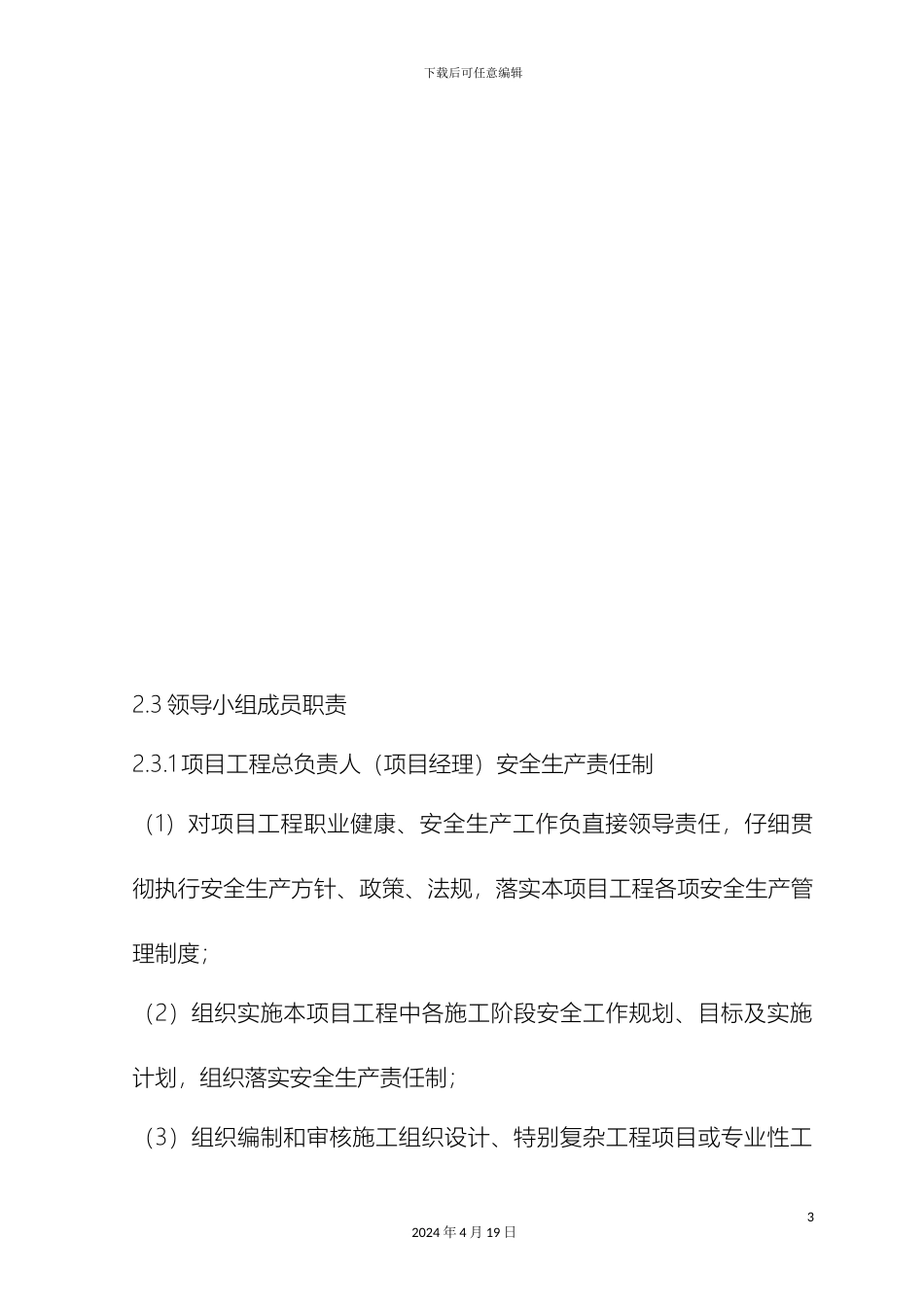 下载后可任意编辑

2.3 领导小组成员职责

2.3.1 项目工程总负责人（项目经理）安全生产责任制

（1）对项目工程职业健康、安全生产工作负直接领导责任，仔细贯彻执行安全生产方针、政策、法规，落实本项目工程各项安全生产管理制度；

（2）组织实施本项目工程中各施工阶段安全工作规划、目标及实施计划，组织落实安全生产责任制；

（3）组织编制和审核施工组织设计、特别复杂工程项目或专业性工

3

2024 年 4 月 19 日